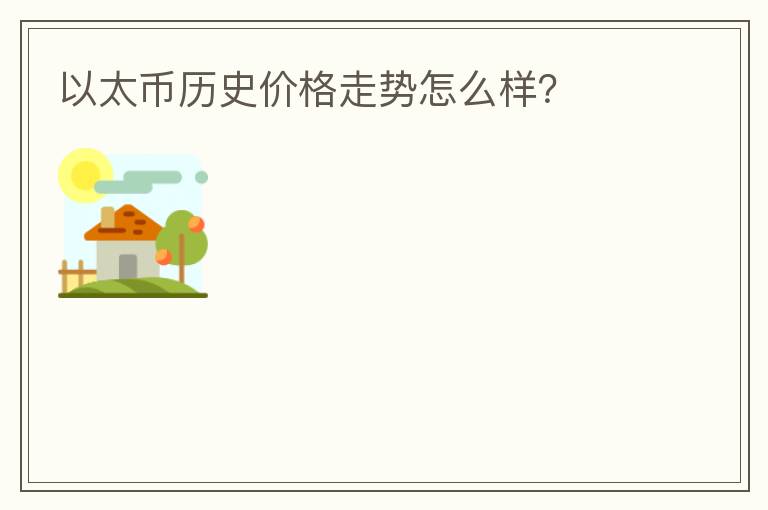 以太币历史价格走势怎么样?